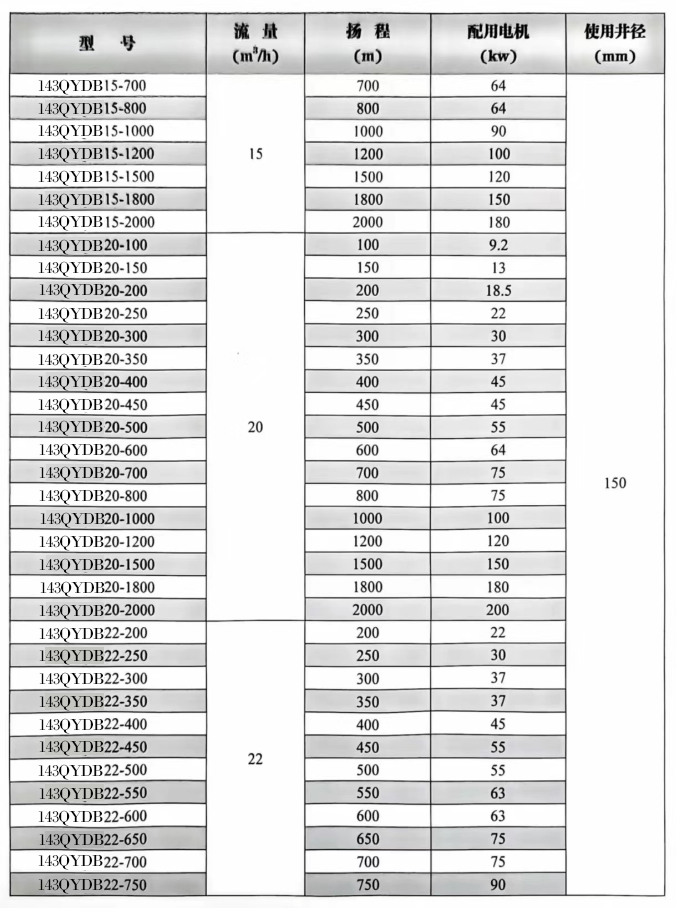 | 型　号 | 流 量 ($m^3/h$) | 扬 程 (m) | 配用电机 (kw) | 使用井径 (mm) |
|---|---|---|---|---|
| 143QYDB15-700 | 15 | 700 | 64 | 150 |
| 143QYDB15-800 | | 800 | 64 | |
| 143QYDB15-1000 | | 1000 | 90 | |
| 143QYDB15-1200 | | 1200 | 100 | |
| 143QYDB15-1500 | | 1500 | 120 | |
| 143QYDB15-1800 | | 1800 | 150 | |
| 143QYDB15-2000 | | 2000 | 180 | |
| 143QYDB20-100 | 20 | 100 | 9.2 | |
| 143QYDB20-150 | | 150 | 13 | |
| 143QYDB20-200 | | 200 | 18.5 | |
| 143QYDB20-250 | | 250 | 22 | |
| 143QYDB20-300 | | 300 | 30 | |
| 143QYDB20-350 | | 350 | 37 | |
| 143QYDB20-400 | | 400 | 45 | |
| 143QYDB20-450 | | 450 | 45 | |
| 143QYDB20-500 | | 500 | 55 | |
| 143QYDB20-600 | | 600 | 64 | |
| 143QYDB20-700 | | 700 | 75 | |
| 143QYDB20-800 | | 800 | 75 | |
| 143QYDB20-1000 | | 1000 | 100 | |
| 143QYDB20-1200 | | 1200 | 120 | |
| 143QYDB20-1500 | | 1500 | 150 | |
| 143QYDB20-1800 | | 1800 | 180 | |
| 143QYDB20-2000 | | 2000 | 200 | |
| 143QYDB22-200 | 22 | 200 | 22 | |
| 143QYDB22-250 | | 250 | 30 | |
| 143QYDB22-300 | | 300 | 37 | |
| 143QYDB22-350 | | 350 | 37 | |
| 143QYDB22-400 | | 400 | 45 | |
| 143QYDB22-450 | | 450 | 55 | |
| 143QYDB22-500 | | 500 | 55 | |
| 143QYDB22-550 | | 550 | 63 | |
| 143QYDB22-600 | | 600 | 63 | |
| 143QYDB22-650 | | 650 | 75 | |
| 143QYDB22-700 | | 700 | 75 | |
| 143QYDB22-750 | | 750 | 90 | |